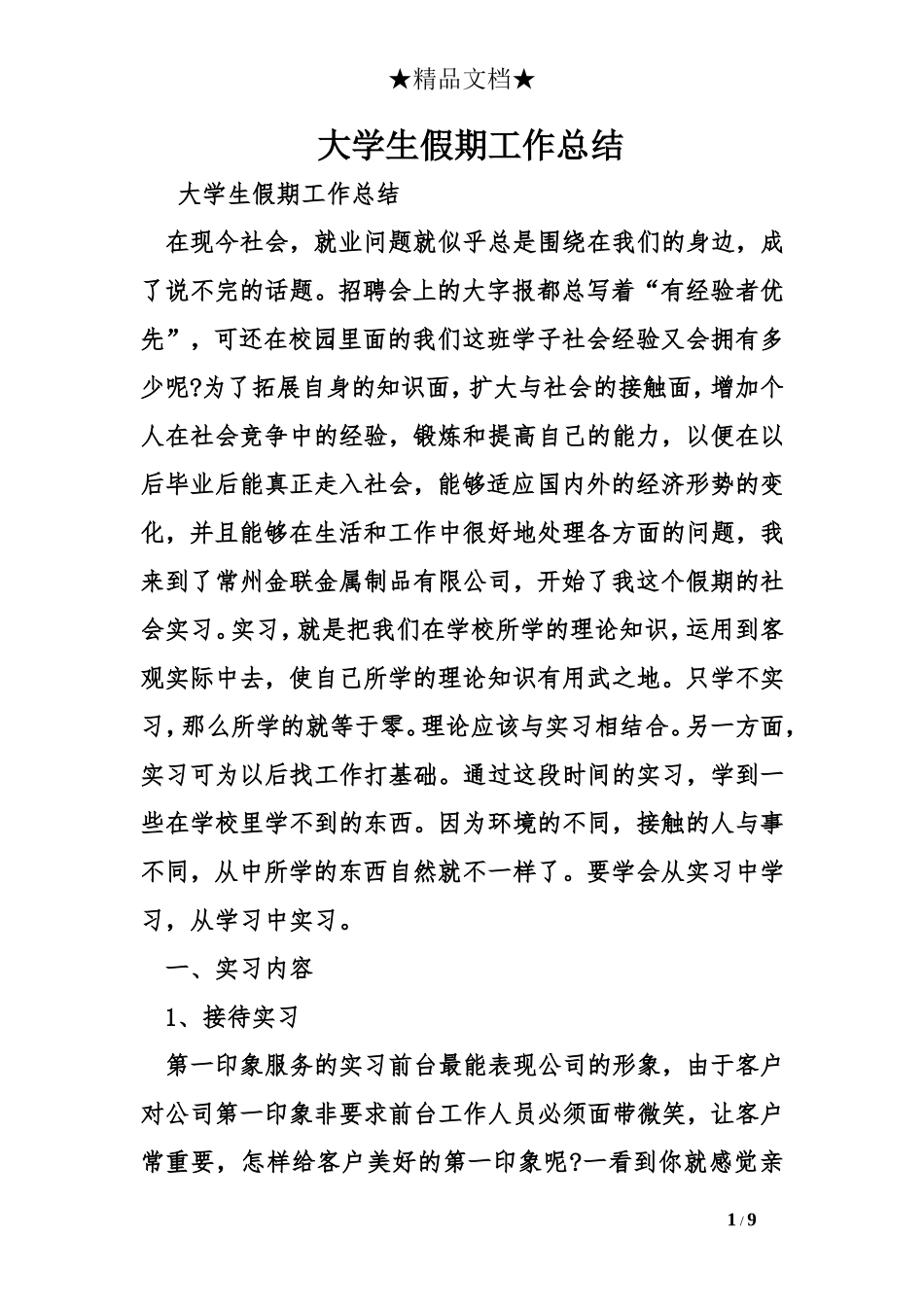 ★精品文档★

大学生假期工作总结

大学生假期工作总结

在现今社会，就业问题就似乎总是围绕在我们的身边，成了说不完的话题。招聘会上的大字报都总写着“有经验者优先”，可还在校园里面的我们这班学子社会经验又会拥有多少呢?为了拓展自身的知识面，扩大与社会的接触面，增加个人在社会竞争中的经验，锻炼和提高自己的能力，以便在以后毕业后能真正走入社会，能够适应国内外的经济形势的变化，并且能够在生活和工作中很好地处理各方面的问题，我来到了常州金联金属制品有限公司，开始了我这个假期的社会实习。实习，就是把我们在学校所学的理论知识，运用到客观实际中去，使自己所学的理论知识有用武之地。只学不实习，那么所学的就等于零。理论应该与实习相结合。另一方面，实习可为以后找工作打基础。通过这段时间的实习，学到一些在学校里学不到的东西。因为环境的不同，接触的人与事不同，从中所学的东西自然就不一样了。要学会从实习中学习，从学习中实习。

一、实习内容

1、接待实习

第一印象服务的实习前台最能表现公司的形象，由于客户对公司第一印象非要求前台工作人员必须面带微笑，让客户常重要，怎样给客户美好的第一印象呢?一看到你就感觉亲

1 / 9